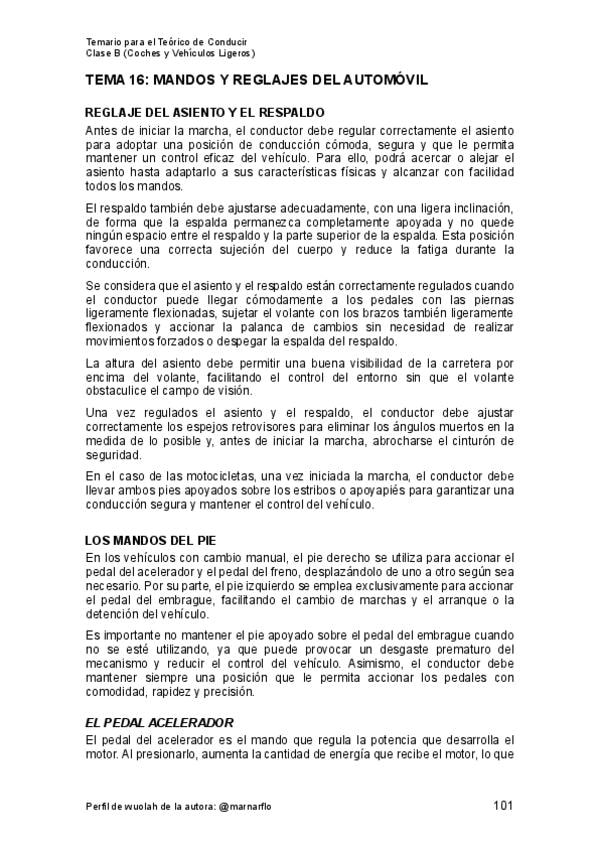 Temario para el Teórico de Conducir
Clase B (Coches y Vehículos Ligeros)

TEMA 16: MANDOS Y REGLAJES DEL AUTOMÓVIL

REGLAJE DEL ASIENTO Y EL RESPALDO

Antes de iniciar la marcha, el conductor debe regular correctamente el asiento para adoptar una posición de conducción cómoda, segura y que le permita mantener un control eficaz del vehículo. Para ello, podrá acercar o alejar el asiento hasta adaptarlo a sus características físicas y alcanzar con facilidad todos los mandos.

El respaldo también debe ajustarse adecuadamente, con una ligera inclinación, de forma que la espalda permanezca completamente apoyada y no quede ningún espacio entre el respaldo y la parte superior de la espalda. Esta posición favorece una correcta sujeción del cuerpo y reduce la fatiga durante la conducción.

Se considera que el asiento y el respaldo están correctamente regulados cuando el conductor puede llegar cómodamente a los pedales con las piernas ligeramente flexionadas, sujetar el volante con los brazos también ligeramente flexionados y accionar la palanca de cambios sin necesidad de realizar movimientos forzados o despegar la espalda del respaldo.

La altura del asiento debe permitir una buena visibilidad de la carretera por encima del volante, facilitando el control del entorno sin que el volante obstaculice el campo de visión.

Una vez regulados el asiento y el respaldo, el conductor debe ajustar correctamente los espejos retrovisores para eliminar los ángulos muertos en la medida de lo posible y, antes de iniciar la marcha, abrocharse el cinturón de seguridad.

En el caso de las motocicletas, una vez iniciada la marcha, el conductor debe llevar ambos pies apoyados sobre los estribos o apoyapiés para garantizar una conducción segura y mantener el control del vehículo.

LOS MANDOS DEL PIE

En los vehículos con cambio manual, el pie derecho se utiliza para accionar el pedal del acelerador y el pedal del freno, desplazándolo de uno a otro según sea necesario. Por su parte, el pie izquierdo se emplea exclusivamente para accionar el pedal del embrague, facilitando el cambio de marchas y el arranque o la detención del vehículo.

Es importante no mantener el pie apoyado sobre el pedal del embrague cuando no se esté utilizando, ya que puede provocar un desgaste prematuro del mecanismo y reducir el control del vehículo. Asimismo, el conductor debe mantener siempre una posición que le permita accionar los pedales con comodidad, rapidez y precisión.

EL PEDAL ACELERADOR

El pedal del acelerador es el mando que regula la potencia que desarrolla el motor. Al presionarlo, aumenta la cantidad de energía que recibe el motor, lo que

Perfil de wuolah de la autora: @marnarflo 101